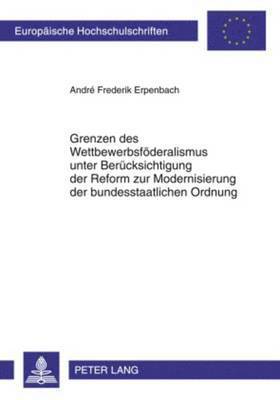 Europäische Hochschulschriften

André Frederik Erpenbach

Grenzen des Wettbewerbsföderalismus unter Berücksichtigung der Reform zur Modernisierung der bundesstaatlichen Ordnung

PETER LANG